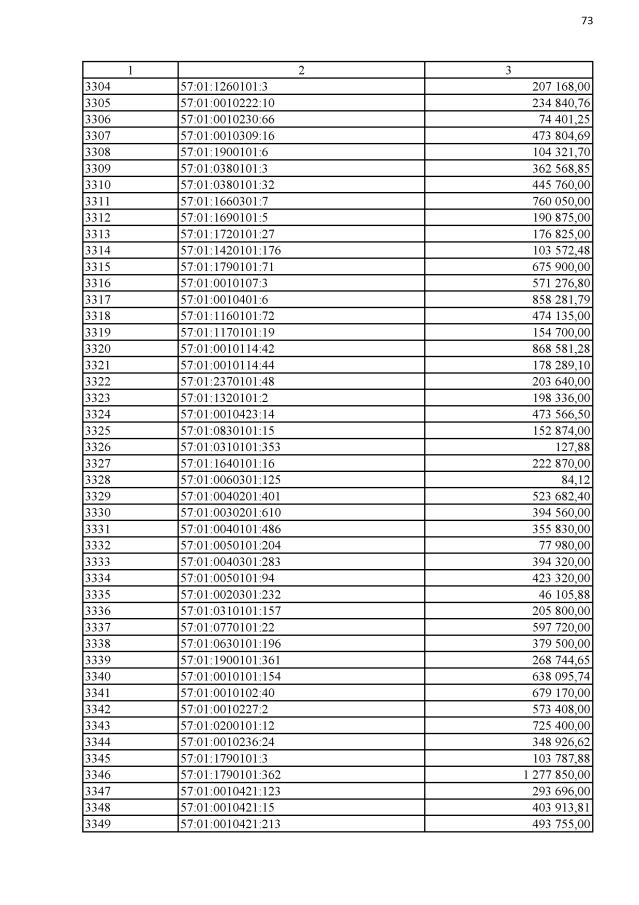 73

| 1 | 2 | 3 |
|---|---|---|
| 3304 | 57:01:1260101:3 | 207 168,00 |
| 3305 | 57:01:0010222:10 | 234 840,76 |
| 3306 | 57:01:0010230:66 | 74 401,25 |
| 3307 | 57:01:0010309:16 | 473 804,69 |
| 3308 | 57:01:1900101:6 | 104 321,70 |
| 3309 | 57:01:0380101:3 | 362 568,85 |
| 3310 | 57:01:0380101:32 | 445 760,00 |
| 3311 | 57:01:1660301:7 | 760 050,00 |
| 3312 | 57:01:1690101:5 | 190 875,00 |
| 3313 | 57:01:1720101:27 | 176 825,00 |
| 3314 | 57:01:1420101:176 | 103 572,48 |
| 3315 | 57:01:1790101:71 | 675 900,00 |
| 3316 | 57:01:0010107:3 | 571 276,80 |
| 3317 | 57:01:0010401:6 | 858 281,79 |
| 3318 | 57:01:1160101:72 | 474 135,00 |
| 3319 | 57:01:1170101:19 | 154 700,00 |
| 3320 | 57:01:0010114:42 | 868 581,28 |
| 3321 | 57:01:0010114:44 | 178 289,10 |
| 3322 | 57:01:2370101:48 | 203 640,00 |
| 3323 | 57:01:1320101:2 | 198 336,00 |
| 3324 | 57:01:0010423:14 | 473 566,50 |
| 3325 | 57:01:0830101:15 | 152 874,00 |
| 3326 | 57:01:0310101:353 | 127,88 |
| 3327 | 57:01:1640101:16 | 222 870,00 |
| 3328 | 57:01:0060301:125 | 84,12 |
| 3329 | 57:01:0040201:401 | 523 682,40 |
| 3330 | 57:01:0030201:610 | 394 560,00 |
| 3331 | 57:01:0040101:486 | 355 830,00 |
| 3332 | 57:01:0050101:204 | 77 980,00 |
| 3333 | 57:01:0040301:283 | 394 320,00 |
| 3334 | 57:01:0050101:94 | 423 320,00 |
| 3335 | 57:01:0020301:232 | 46 105,88 |
| 3336 | 57:01:0310101:157 | 205 800,00 |
| 3337 | 57:01:0770101:22 | 597 720,00 |
| 3338 | 57:01:0630101:196 | 379 500,00 |
| 3339 | 57:01:1900101:361 | 268 744,65 |
| 3340 | 57:01:0010101:154 | 638 095,74 |
| 3341 | 57:01:0010102:40 | 679 170,00 |
| 3342 | 57:01:0010227:2 | 573 408,00 |
| 3343 | 57:01:0200101:12 | 725 400,00 |
| 3344 | 57:01:0010236:24 | 348 926,62 |
| 3345 | 57:01:1790101:3 | 103 787,88 |
| 3346 | 57:01:1790101:362 | 1 277 850,00 |
| 3347 | 57:01:0010421:123 | 293 696,00 |
| 3348 | 57:01:0010421:15 | 403 913,81 |
| 3349 | 57:01:0010421:213 | 493 755,00 |